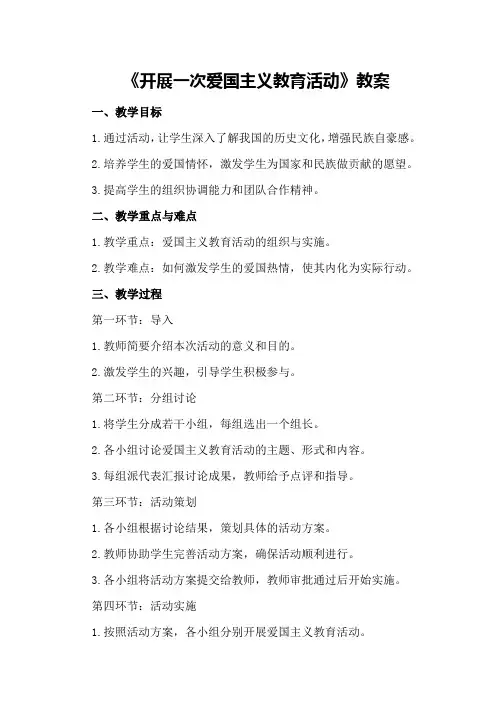 《开展一次爱国主义教育活动》教案

一、教学目标

1.通过活动，让学生深入了解我国的历史文化，增强民族自豪感。

2.培养学生的爱国情怀，激发学生为国家和民族做贡献的愿望。

3.提高学生的组织协调能力和团队合作精神。

二、教学重点与难点

1.教学重点：爱国主义教育活动的组织与实施。

2.教学难点：如何激发学生的爱国热情，使其内化为实际行动。

三、教学过程

第一环节：导入

1.教师简要介绍本次活动的意义和目的。

2.激发学生的兴趣，引导学生积极参与。

第二环节：分组讨论

1.将学生分成若干小组，每组选出一个组长。

2.各小组讨论爱国主义教育活动的主题、形式和内容。

3.每组派代表汇报讨论成果，教师给予点评和指导。

第三环节：活动策划

1.各小组根据讨论结果，策划具体的活动方案。

2.教师协助学生完善活动方案，确保活动顺利进行。

3.各小组将活动方案提交给教师，教师审批通过后开始实施。

第四环节：活动实施

1.按照活动方案，各小组分别开展爱国主义教育活动。